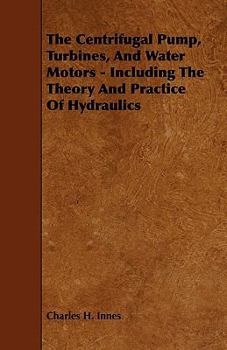 The Centrifugal Pump, Turbines, And Water Motors - Including The Theory And Practice Of Hydraulics

Charles H. Innes